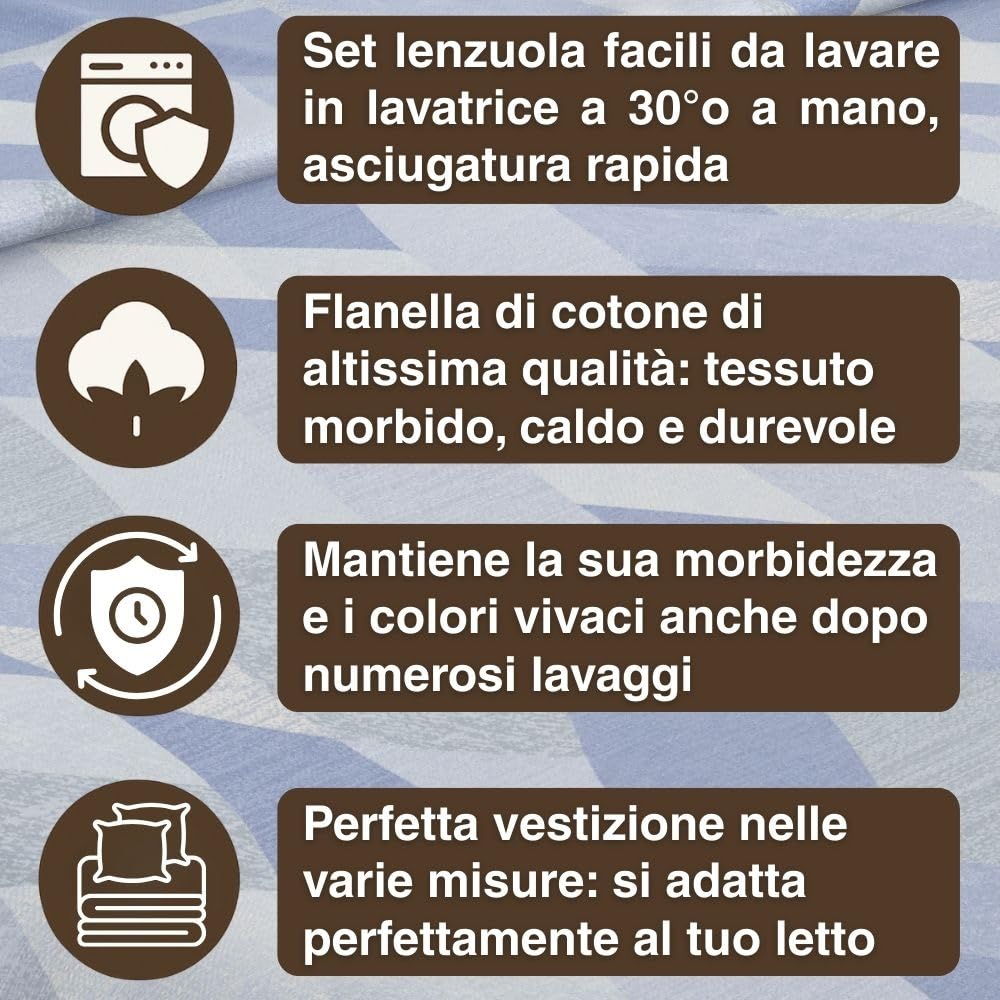 Set lenzuola facili da lavare in lavatrice a 30°o a mano, asciugatura rapida

Flanella di cotone di altissima qualità: tessuto morbido, caldo e durevole

Mantiene la sua morbidezza e i colori vivaci anche dopo numerosi lavaggi

Perfetta vestizione nelle varie misure: si adatta perfettamente al tuo letto